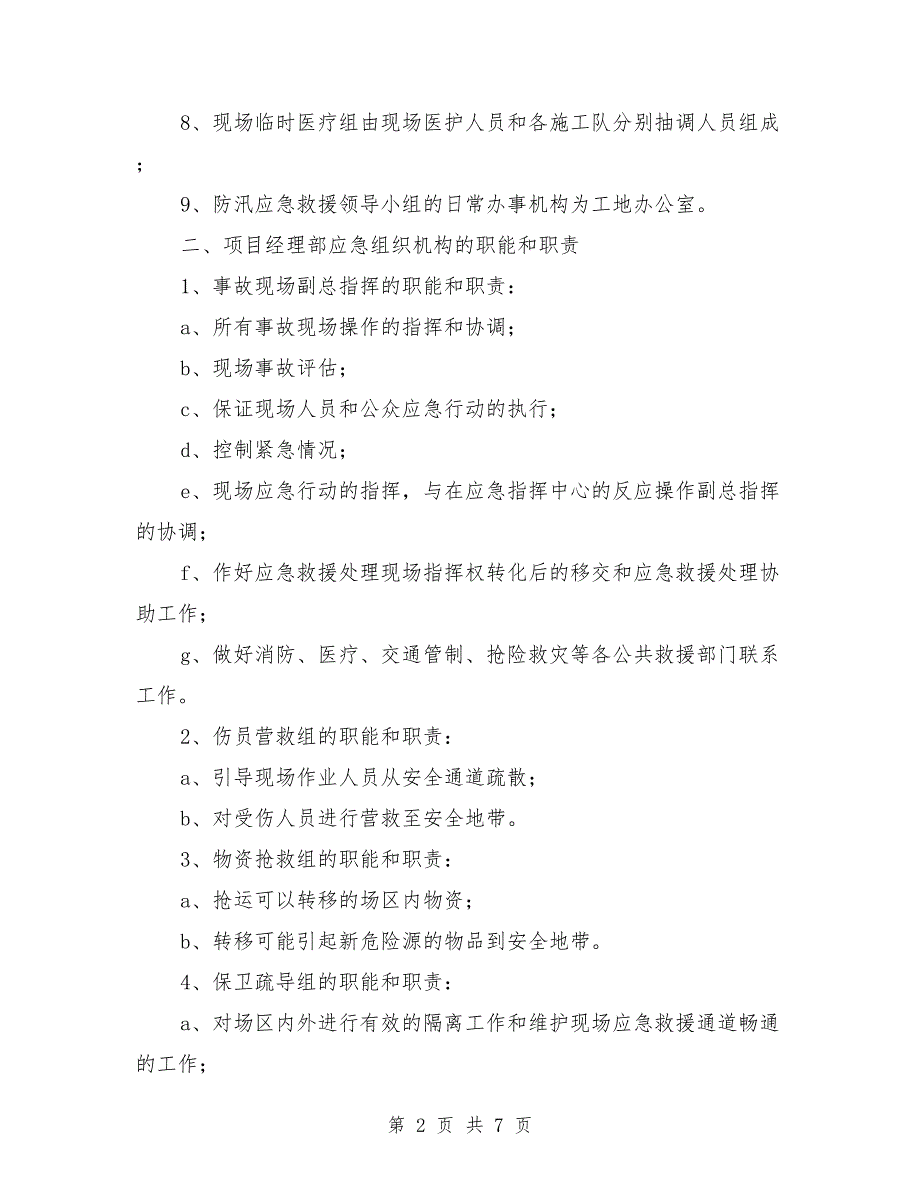 8、现场临时医疗组由现场医护人员和各施工队分别抽调人员组成；

9、防汛应急救援领导小组的日常办事机构为工地办公室。

二、项目经理部应急组织机构的职能和职责

1、事故现场副总指挥的职能和职责：

a、所有事故现场操作的指挥和协调；

b、现场事故评估；

c、保证现场人员和公众应急行动的执行；

d、控制紧急情况；

e、现场应急行动的指挥，与在应急指挥中心的反应操作副总指挥的协调；

f、作好应急救援处理现场指挥权转化后的移交和应急救援处理协助工作；

g、做好消防、医疗、交通管制、抢险救灾等各公共救援部门联系工作。

2、伤员营救组的职能和职责：

a、引导现场作业人员从安全通道疏散；

b、对受伤人员进行营救至安全地带。

3、物资抢救组的职能和职责：

a、抢运可以转移的场区内物资；

b、转移可能引起新危险源的物品到安全地带。

4、保卫疏导组的职能和职责：

a、对场区内外进行有效的隔离工作和维护现场应急救援通道畅通的工作；

第 2 页 共 7 页